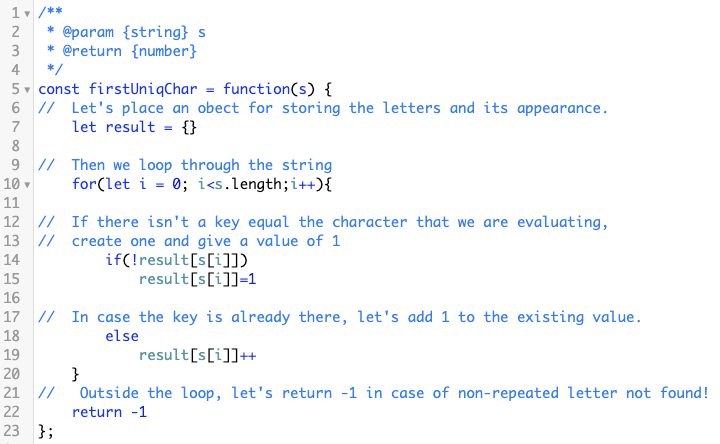 1 /**
2  * @param {string} s
3  * @return {number}
4  */
5 const firstUniqChar = function(s) {
6 //  Let's place an obect for storing the letters and its appearance.
7     let result = {}
8
9 //  Then we loop through the string
10     for(let i = 0; i<s.length;i++){
11
12 //  If there isn't a key equal the character that we are evaluating,
13 //  create one and give a value of 1
14         if(!result[s[i]])
15             result[s[i]]=1
16
17 //  In case the key is already there, let's add 1 to the existing value.
18         else
19             result[s[i]]++
20     }
21 //   Outside the loop, let's return -1 in case of non-repeated letter not found!
22     return -1
23 };